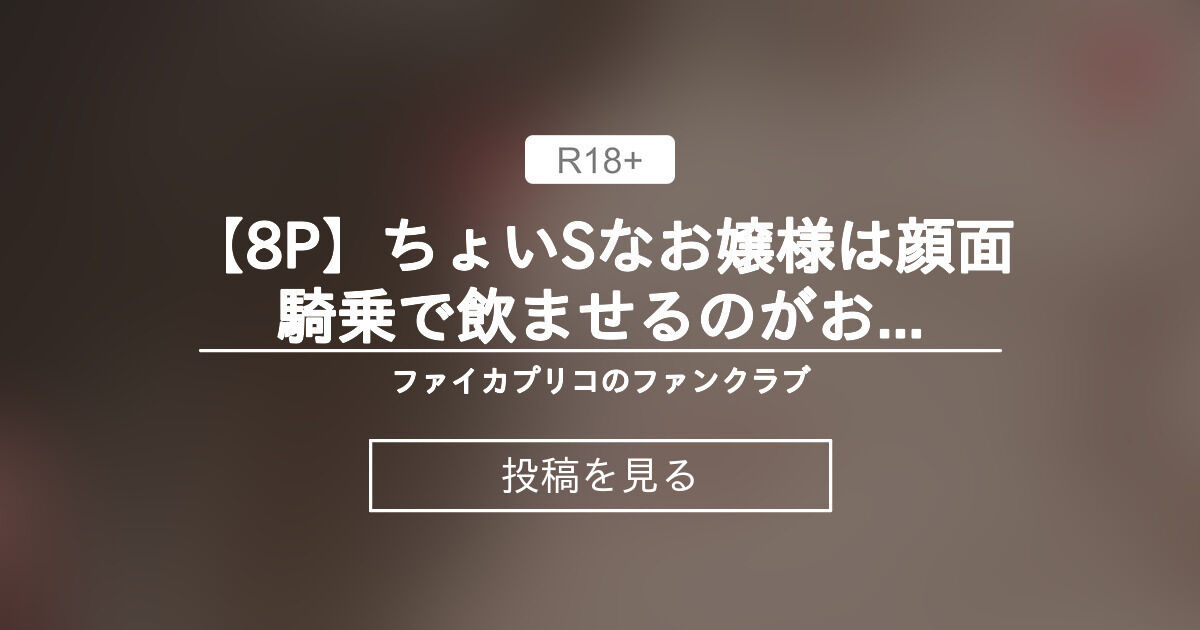 R18+

【8P】ちょいSなお嬢様は顔面騎乗で飲ませるのがお...

ファイカプリコのファンクラブ

投稿を見る